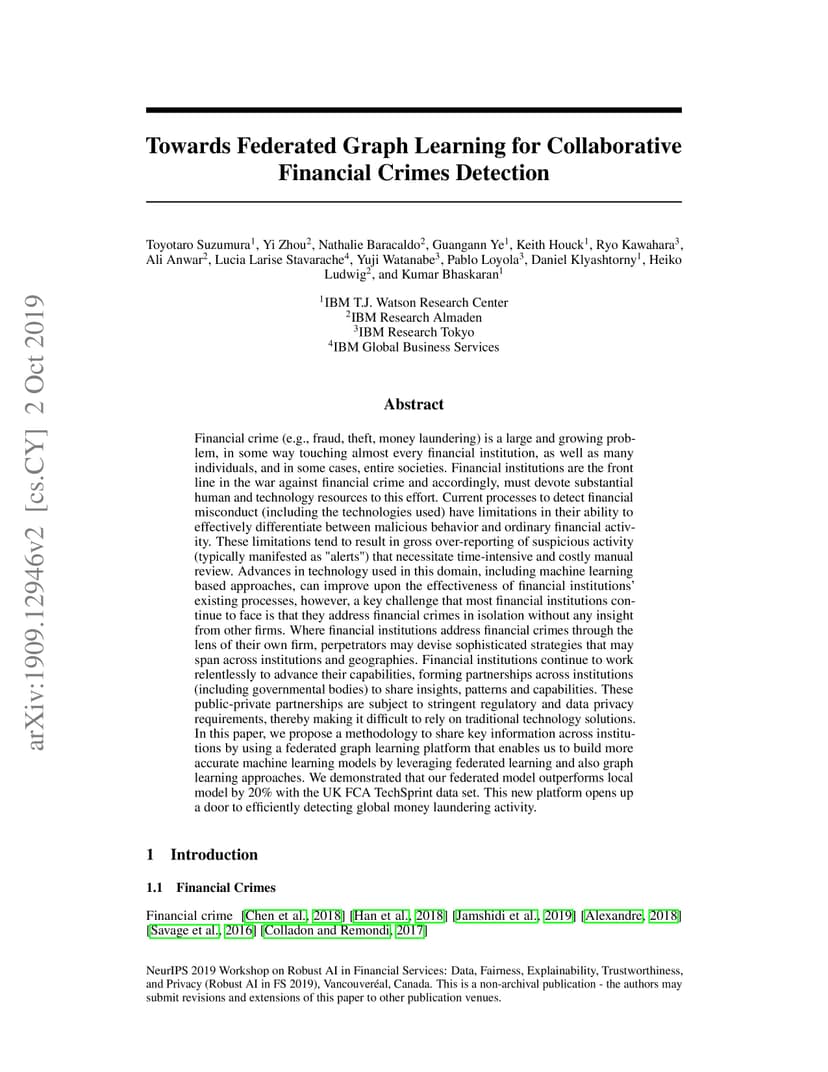 arXiv:1909.12946v2 [cs.CY] 2 Oct 2019

Towards Federated Graph Learning for Collaborative Financial Crimes Detection

Toyotaro Suzumura$^1$, Yi Zhou$^2$, Nathalie Baracaldo$^2$, Guangann Ye$^1$, Keith Houck$^1$, Ryo Kawahara$^3$, Ali Anwar$^2$, Lucia Larise Stavarache$^4$, Yuji Watanabe$^3$, Pablo Loyola$^3$, Daniel Klyashtorny$^1$, Heiko Ludwig$^2$, and Kumar Bhaskaran$^1$

$^1$IBM T.J. Watson Research Center
$^2$IBM Research Almaden
$^3$IBM Research Tokyo
$^4$IBM Global Business Services

Abstract

Financial crime (e.g., fraud, theft, money laundering) is a large and growing problem, in some way touching almost every financial institution, as well as many individuals, and in some cases, entire societies. Financial institutions are the front line in the war against financial crime and accordingly, must devote substantial human and technology resources to this effort. Current processes to detect financial misconduct (including the technologies used) have limitations in their ability to effectively differentiate between malicious behavior and ordinary financial activity. These limitations tend to result in gross over-reporting of suspicious activity (typically manifested as "alerts") that necessitate time-intensive and costly manual review. Advances in technology used in this domain, including machine learning based approaches, can improve upon the effectiveness of financial institutions' existing processes, however, a key challenge that most financial institutions continue to face is that they address financial crimes in isolation without any insight from other firms. Where financial institutions address financial crimes through the lens of their own firm, perpetrators may devise sophisticated strategies that may span across institutions and geographies. Financial institutions continue to work relentlessly to advance their capabilities, forming partnerships across institutions (including governmental bodies) to share insights, patterns and capabilities. These public-private partnerships are subject to stringent regulatory and data privacy requirements, thereby making it difficult to rely on traditional technology solutions. In this paper, we propose a methodology to share key information across institutions by using a federated graph learning platform that enables us to build more accurate machine learning models by leveraging federated learning and also graph learning approaches. We demonstrated that our federated model outperforms local model by 20% with the UK FCA TechSprint data set. This new platform opens up a door to efficiently detecting global money laundering activity.

1 Introduction

1.1 Financial Crimes

Financial crime [Chen et al., 2018] [Han et al., 2018] [Jamshidi et al., 2019] [Alexandre, 2018] [Savage et al., 2016] [Colladon and Remondi, 2017]

NeurIPS 2019 Workshop on Robust AI in Financial Services: Data, Fairness, Explainability, Trustworthiness, and Privacy (Robust AI in FS 2019), Vancouveréal, Canada. This is a non-archival publication - the authors may submit revisions and extensions of this paper to other publication venues.